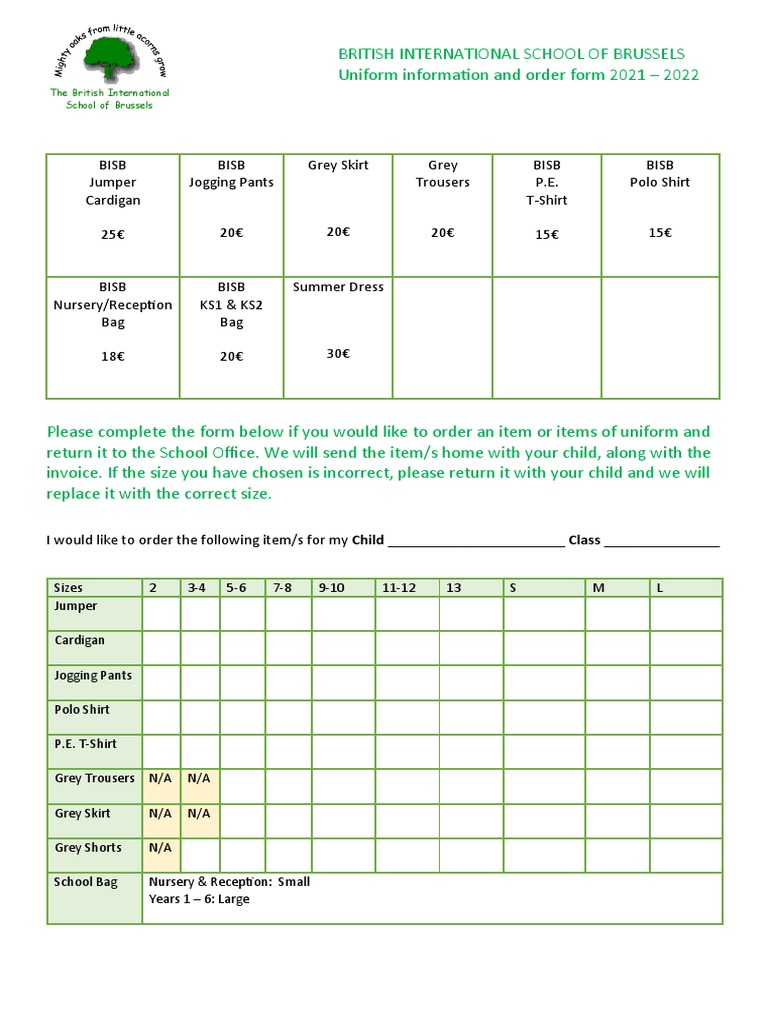 Mighty oaks from little acorns grow
The British International School of Brussels

BRITISH INTERNATIONAL SCHOOL OF BRUSSELS
Uniform information and order form 2021 – 2022

| BISB Jumper Cardigan 25€ | BISB Jogging Pants 20€ | Grey Skirt 20€ | Grey Trousers 20€ | BISB P.E. T-Shirt 15€ | BISB Polo Shirt 15€ |
|---|---|---|---|---|---|
| BISB Nursery/Reception Bag 18€ | BISB KS1 & KS2 Bag 20€ | Summer Dress 30€ | | | |

Please complete the form below if you would like to order an item or items of uniform and return it to the School Office. We will send the item/s home with your child, along with the invoice. If the size you have chosen is incorrect, please return it with your child and we will replace it with the correct size.

I would like to order the following item/s for my Child _________________________ Class ________________

| Sizes | 2 | 3-4 | 5-6 | 7-8 | 9-10 | 11-12 | 13 | S | M | L |
|---|---|---|---|---|---|---|---|---|---|---|
| Jumper | | | | | | | | | | |
| Cardigan | | | | | | | | | | |
| Jogging Pants | | | | | | | | | | |
| Polo Shirt | | | | | | | | | | |
| P.E. T-Shirt | | | | | | | | | | |
| Grey Trousers | N/A | N/A | | | | | | | | |
| Grey Skirt | N/A | N/A | | | | | | | | |
| Grey Shorts | N/A | | | | | | | | | |
| School Bag | Nursery & Reception: Small Years 1 – 6: Large | | | | | | | | | |